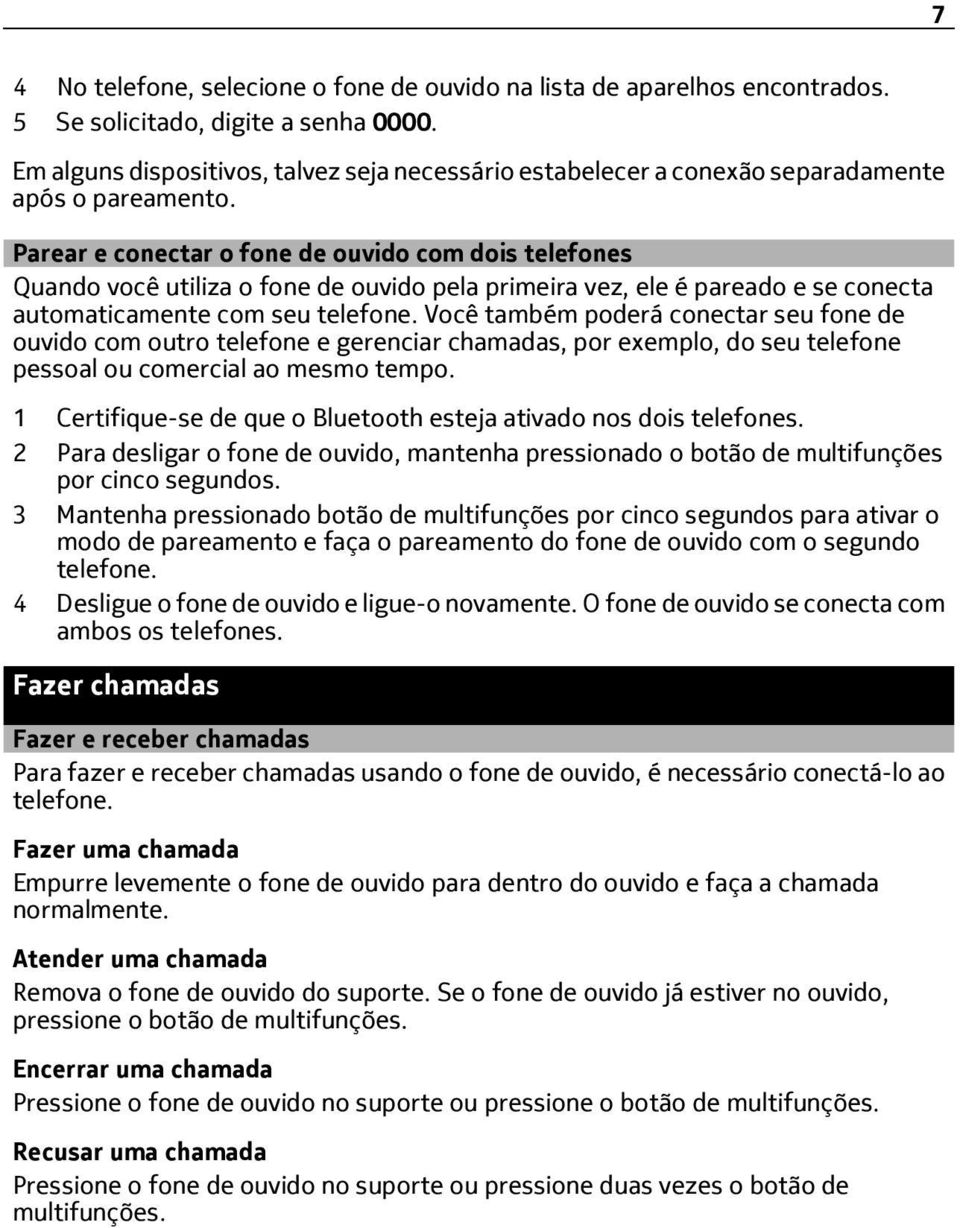 7

4 No telefone, selecione o fone de ouvido na lista de aparelhos encontrados.
5 Se solicitado, digite a senha 0000.

Em alguns dispositivos, talvez seja necessário estabelecer a conexão separadamente após o pareamento.

Parear e conectar o fone de ouvido com dois telefones
Quando você utiliza o fone de ouvido pela primeira vez, ele é pareado e se conecta automaticamente com seu telefone. Você também poderá conectar seu fone de ouvido com outro telefone e gerenciar chamadas, por exemplo, do seu telefone pessoal ou comercial ao mesmo tempo.

1 Certifique-se de que o Bluetooth esteja ativado nos dois telefones.
2 Para desligar o fone de ouvido, mantenha pressionado o botão de multifunções por cinco segundos.
3 Mantenha pressionado botão de multifunções por cinco segundos para ativar o modo de pareamento e faça o pareamento do fone de ouvido com o segundo telefone.
4 Desligue o fone de ouvido e ligue-o novamente. O fone de ouvido se conecta com ambos os telefones.

Fazer chamadas

Fazer e receber chamadas
Para fazer e receber chamadas usando o fone de ouvido, é necessário conectá-lo ao telefone.

Fazer uma chamada
Empurre levemente o fone de ouvido para dentro do ouvido e faça a chamada normalmente.

Atender uma chamada
Remova o fone de ouvido do suporte. Se o fone de ouvido já estiver no ouvido, pressione o botão de multifunções.

Encerrar uma chamada
Pressione o fone de ouvido no suporte ou pressione o botão de multifunções.

Recusar uma chamada
Pressione o fone de ouvido no suporte ou pressione duas vezes o botão de multifunções.